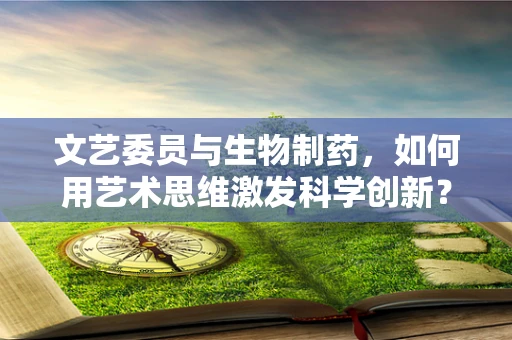 文艺委员与生物制药，如何用艺术思维激发科学创新？